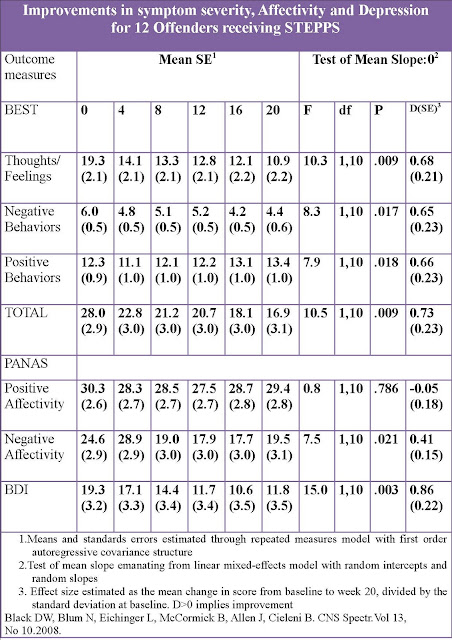 Improvements in symptom severity, Affectivity and Depression for 12 Offenders receiving STEPPS

| Outcome measures | Mean SE$^1$ | | | | | | Test of Mean Slope:0$^2$ | | | |
|---|---|---|---|---|---|---|---|---|---|---|
| BEST | 0 | 4 | 8 | 12 | 16 | 20 | F | df | P | D(SE)$^3$ |
| Thoughts/ Feelings | 19.3 (2.1) | 14.1 (2.1) | 13.3 (2.1) | 12.8 (2.1) | 12.1 (2.2) | 10.9 (2.2) | 10.3 | 1,10 | .009 | 0.68 (0.21) |
| Negative Behaviors | 6.0 (0.5) | 4.8 (0.5) | 5.1 (0.5) | 5.2 (0.5) | 4.2 (0.5) | 4.4 (0.6) | 8.3 | 1,10 | .017 | 0.65 (0.23) |
| Positive Behaviors | 12.3 (0.9) | 11.1 (1.0) | 12.1 (1.0) | 12.2 (1.0) | 13.1 (1.0) | 13.4 (1.0) | 7.9 | 1,10 | .018 | 0.66 (0.23) |
| TOTAL | 28.0 (2.9) | 22.8 (3.0) | 21.2 (3.0) | 20.7 (3.0) | 18.1 (3.0) | 16.9 (3.1) | 10.5 | 1,10 | .009 | 0.73 (0.23) |
| PANAS | | | | | | | | | | |
| Positive Affectivity | 30.3 (2.6) | 28.3 (2.7) | 28.5 (2.7) | 27.5 (2.7) | 28.7 (2.8) | 29.4 (2.8) | 0.8 | 1,10 | .786 | -0.05 (0.18) |
| Negative Affectivity | 24.6 (2.9) | 28.9 (2.9) | 19.0 (3.0) | 17.9 (3.0) | 17.7 (3.0) | 19.5 (3.1) | 7.5 | 1,10 | .021 | 0.41 (0.15) |
| BDI | 19.3 (3.2) | 17.1 (3.3) | 14.4 (3.4) | 11.7 (3.4) | 10.6 (3.5) | 11.8 (3.5) | 15.0 | 1,10 | .003 | 0.86 (0.22) |

1.Means and standards errors estimated through repeated measures model with first order autoregressive covariance structure
2.Test of mean slope emanating from linear mixed-effects model with random intercepts and random slopes
3. Effect size estimated as the mean change in score from baseline to week 20, divided by the standard deviation at baseline. D>0 implies improvement
Black DW, Blum N, Eichinger L, McCormick B, Allen J, Cieleni B. CNS Spectr.Vol 13, No 10.2008.